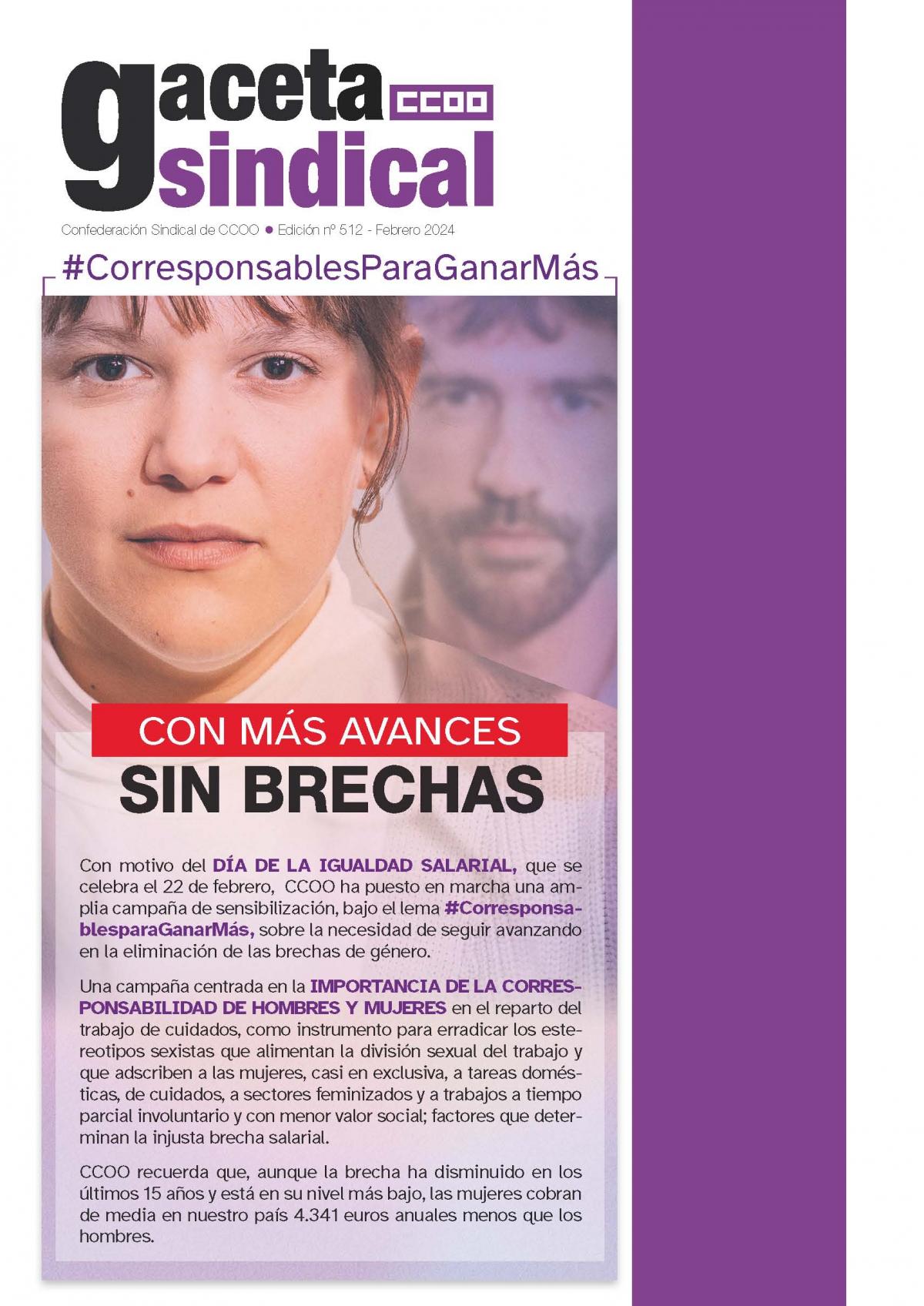 gaceta CCOO
sindical

Confederación Sindical de CCOO ● Edición nº 512 - Febrero 2024

#CorresponsablesParaGanarMás

CON MÁS AVANCES
SIN BRECHAS

Con motivo del DÍA DE LA IGUALDAD SALARIAL, que se celebra el 22 de febrero, CCOO ha puesto en marcha una amplia campaña de sensibilización, bajo el lema #CorresponsablesparaGanarMás, sobre la necesidad de seguir avanzando en la eliminación de las brechas de género.

Una campaña centrada en la IMPORTANCIA DE LA CORRESPONSABILIDAD DE HOMBRES Y MUJERES en el reparto del trabajo de cuidados, como instrumento para erradicar los estereotipos sexistas que alimentan la división sexual del trabajo y que adscriben a las mujeres, casi en exclusiva, a tareas domésticas, de cuidados, a sectores feminizados y a trabajos a tiempo parcial involuntario y con menor valor social; factores que determinan la injusta brecha salarial.

CCOO recuerda que, aunque la brecha ha disminuido en los últimos 15 años y está en su nivel más bajo, las mujeres cobran de media en nuestro país 4.341 euros anuales menos que los hombres.